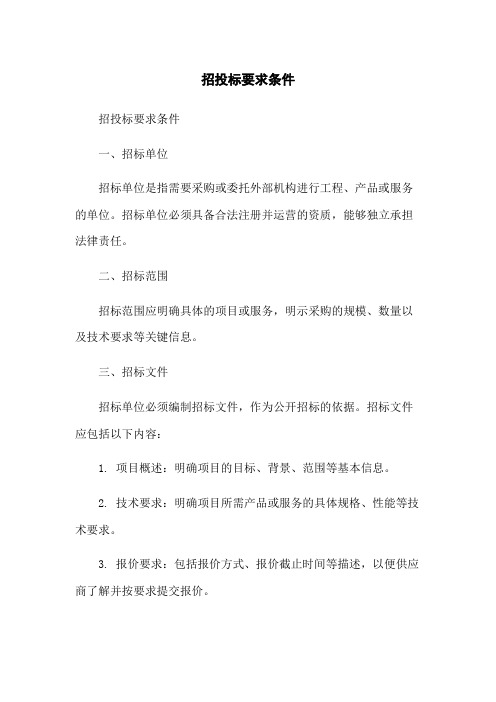 招投标要求条件

招投标要求条件

一、招标单位

招标单位是指需要采购或委托外部机构进行工程、产品或服务的单位。招标单位必须具备合法注册并运营的资质，能够独立承担法律责任。

二、招标范围

招标范围应明确具体的项目或服务，明示采购的规模、数量以及技术要求等关键信息。

三、招标文件

招标单位必须编制招标文件，作为公开招标的依据。招标文件应包括以下内容：

1. 项目概述：明确项目的目标、背景、范围等基本信息。

2. 技术要求：明确项目所需产品或服务的具体规格、性能等技术要求。

3. 报价要求：包括报价方式、报价截止时间等描述，以便供应商了解并按要求提交报价。